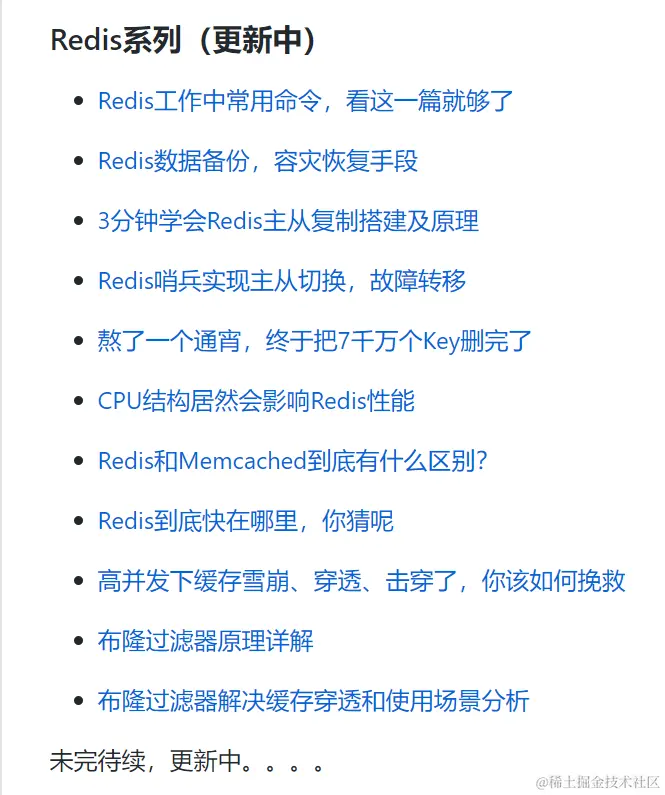 Redis系列（更新中）

- Redis工作中常用命令，看这一篇就够了
- Redis数据备份，容灾恢复手段
- 3分钟学会Redis主从复制搭建及原理
- Redis哨兵实现主从切换，故障转移
- 熬了一个通宵，终于把7千万个Key删完了
- CPU结构居然会影响Redis性能
- Redis和Memcached到底有什么区别？
- Redis到底快在哪里，你猜呢
- 高并发下缓存雪崩、穿透、击穿了，你该如何挽救
- 布隆过滤器原理详解
- 布隆过滤器解决缓存穿透和使用场景分析

未完待续，更新中。。。。

@稀土掘金技术社区